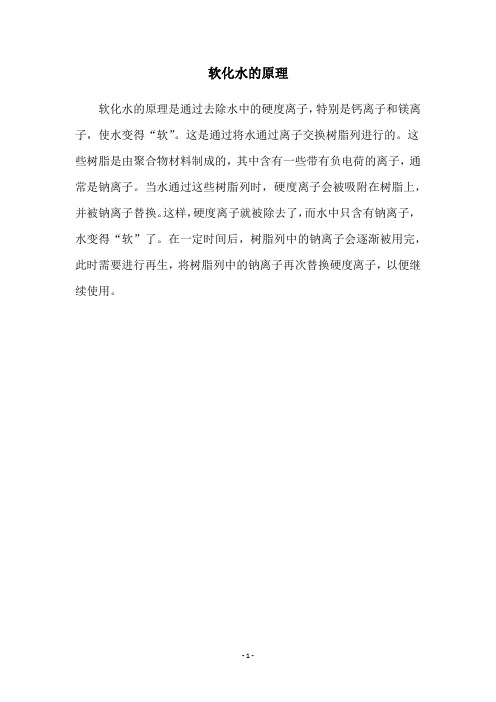 软化水的原理

软化水的原理是通过去除水中的硬度离子，特别是钙离子和镁离子，使水变得“软”。这是通过将水通过离子交换树脂列进行的。这些树脂是由聚合物材料制成的，其中含有一些带有负电荷的离子，通常是钠离子。当水通过这些树脂列时，硬度离子会被吸附在树脂上，并被钠离子替换。这样，硬度离子就被除去了，而水中只含有钠离子，水变得“软”了。在一定时间后，树脂列中的钠离子会逐渐被用完，此时需要进行再生，将树脂列中的钠离子再次替换硬度离子，以便继续使用。

- 1 -